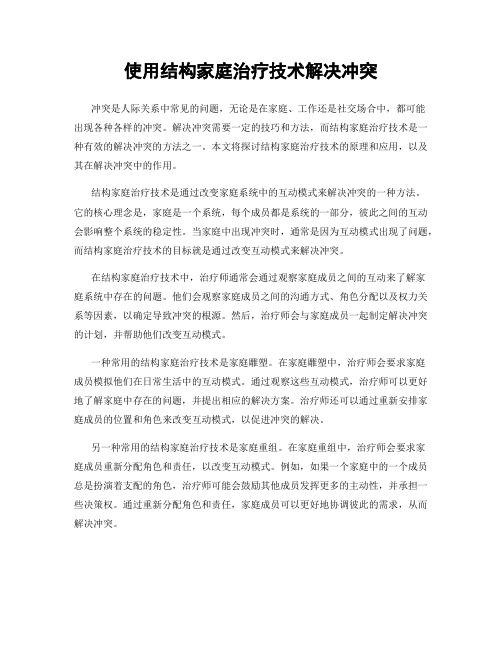 使用结构家庭治疗技术解决冲突

冲突是人际关系中常见的问题，无论是在家庭、工作还是社交场合中，都可能出现各种各样的冲突。解决冲突需要一定的技巧和方法，而结构家庭治疗技术是一种有效的解决冲突的方法之一。本文将探讨结构家庭治疗技术的原理和应用，以及其在解决冲突中的作用。

结构家庭治疗技术是通过改变家庭系统中的互动模式来解决冲突的一种方法。它的核心理念是，家庭是一个系统，每个成员都是系统的一部分，彼此之间的互动会影响整个系统的稳定性。当家庭中出现冲突时，通常是因为互动模式出现了问题，而结构家庭治疗技术的目标就是通过改变互动模式来解决冲突。

在结构家庭治疗技术中，治疗师通常会通过观察家庭成员之间的互动来了解家庭系统中存在的问题。他们会观察家庭成员之间的沟通方式、角色分配以及权力关系等因素，以确定导致冲突的根源。然后，治疗师会与家庭成员一起制定解决冲突的计划，并帮助他们改变互动模式。

一种常用的结构家庭治疗技术是家庭雕塑。在家庭雕塑中，治疗师会要求家庭成员模拟他们在日常生活中的互动模式。通过观察这些互动模式，治疗师可以更好地了解家庭中存在的问题，并提出相应的解决方案。治疗师还可以通过重新安排家庭成员的位置和角色来改变互动模式，以促进冲突的解决。

另一种常用的结构家庭治疗技术是家庭重组。在家庭重组中，治疗师会要求家庭成员重新分配角色和责任，以改变互动模式。例如，如果一个家庭中的一个成员总是扮演着支配的角色，治疗师可能会鼓励其他成员发挥更多的主动性，并承担一些决策权。通过重新分配角色和责任，家庭成员可以更好地协调彼此的需求，从而解决冲突。